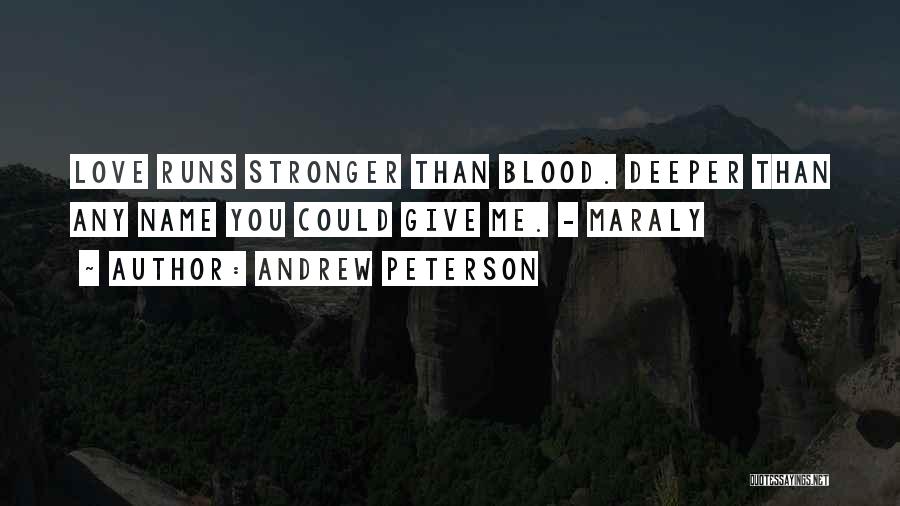 LOVE RUNS STRONGER THAN BLOOD. DEEPER THAN ANY NAME YOU COULD GIVE ME. - MARALY

~ AUTHOR: ANDREW PETERSON

QUOTESSAYINGS.NET